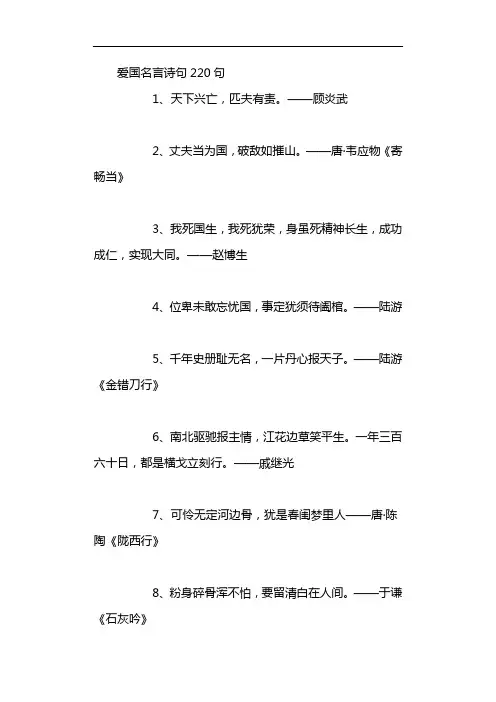 爱国名言诗句 220 句

1、天下兴亡，匹夫有责。——顾炎武

2、丈夫当为国，破敌如摧山。——唐·韦应物《寄畅当》

3、我死国生，我死犹荣，身虽死精神长生，成功成仁，实现大同。——赵博生

4、位卑未敢忘忧国，事定犹须待阖棺。——陆游

5、千年史册耻无名，一片丹心报天子。——陆游《金错刀行》

6、南北驱驰报主情，江花边草笑平生。一年三百六十日，都是横戈立刻行。——戚继光

7、可怜无定河边骨，犹是春闺梦里人——唐·陈陶《陇西行》

8、粉身碎骨浑不怕，要留清白在人间。——于谦《石灰吟》